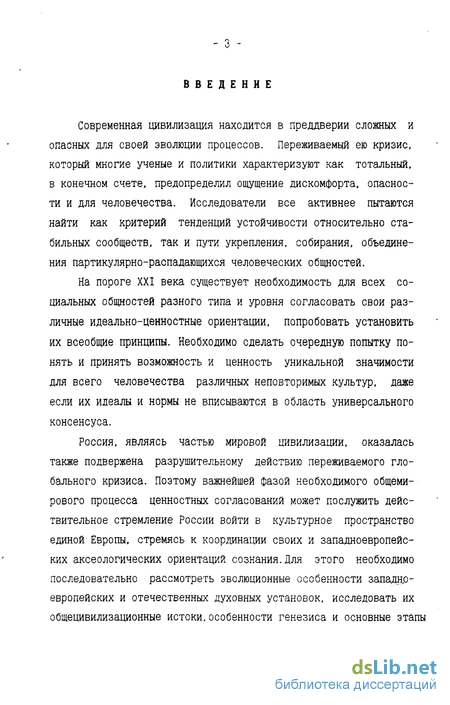 - 3 -

ВВЕДЕНИЕ

Современная цивилизация находится в преддверии сложных и опасных для своей эволюции процессов. Переживаемый ею кризис, который многие ученые и политики характеризуют как тотальный, в конечном счете, предопределил ощущение дискомфорта, опасности и для человечества. Исследователи все активнее пытаются найти как критерий тенденций устойчивости относительно стабильных сообществ, так и пути укрепления, собирания, объединения партикулярно-распадающихся человеческих общностей.

На пороге XXI века существует необходимость для всех социальных общностей разного типа и уровня согласовать свои различные идеально-ценностные ориентации, попробовать установить их всеобщие принципы. Необходимо сделать очередную попытку понять и принять возможность и ценность уникальной значимости для всего человечества различных неповторимых культур, даже если их идеалы и нормы не вписываются в область универсального консенсуса.

Россия, являясь частью мировой цивилизации, оказалась также подвержена разрушительному действию переживаемого глобального кризиса. Поэтому важнейшей фазой необходимого общемирового процесса ценностных согласований может послужить действительное стремление России войти в культурное пространство единой Европы, стремясь к координации своих и западноевропейских аксеологических ориентаций сознания. Для этого необходимо последовательно рассмотреть эволюционные особенности западноевропейских и отечественных духовных установок, исследовать их общецивилизационные истоки, особенности генезиса и основные этапы

dsLib.net
библиотека диссертаций